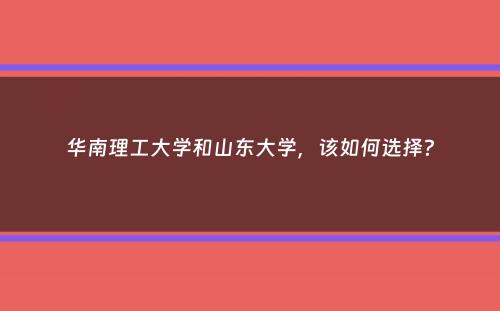 华南理工大学和山东大学，该如何选择？